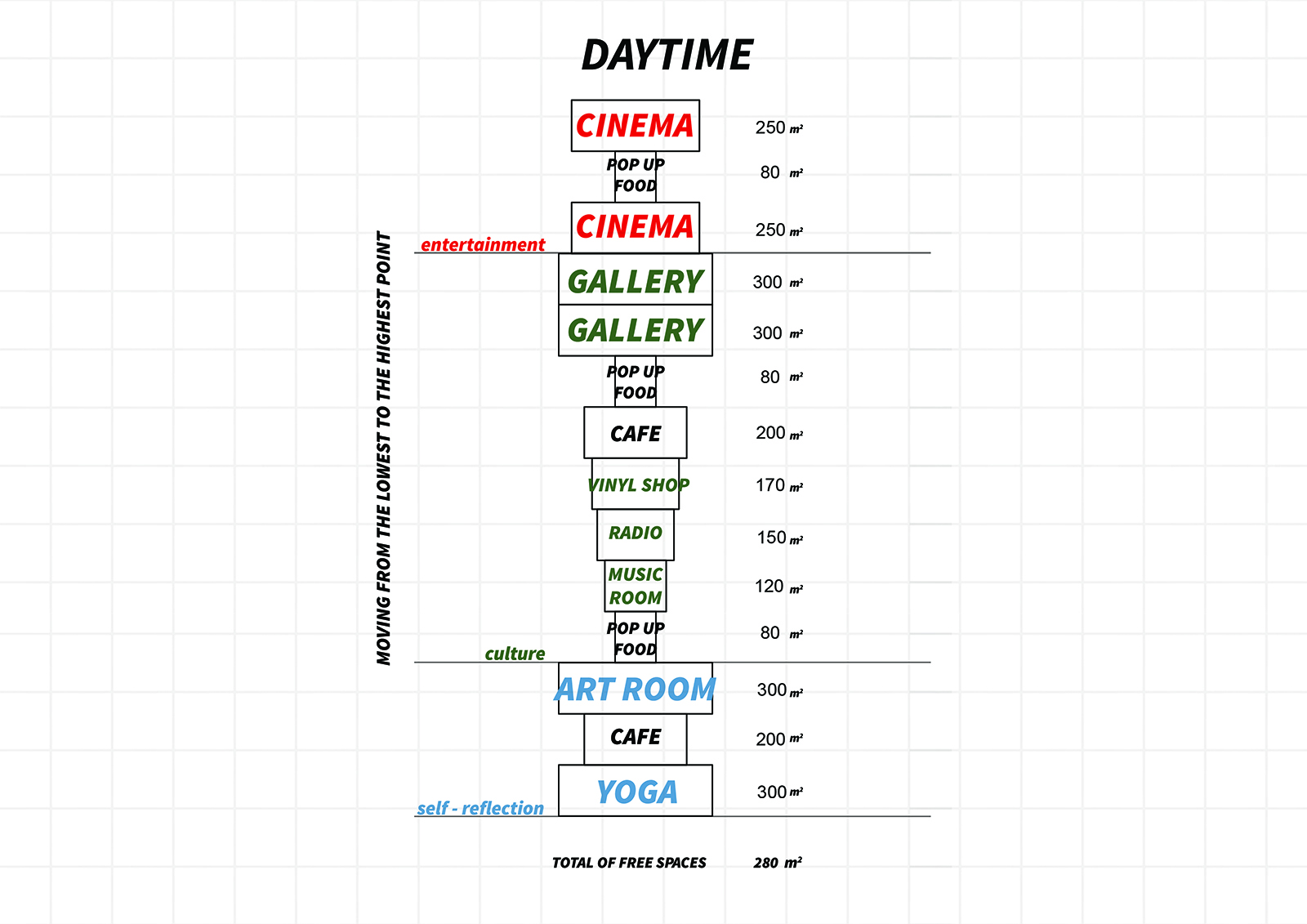 DAYTIME

MOVING FROM THE LOWEST TO THE HIGHEST POINT

CINEMA 250 $m^2$

POP UP FOOD 80 $m^2$

CINEMA 250 $m^2$

entertainment

GALLERY 300 $m^2$

GALLERY 300 $m^2$

POP UP FOOD 80 $m^2$

CAFE 200 $m^2$

VINYL SHOP 170 $m^2$

RADIO 150 $m^2$

MUSIC ROOM 120 $m^2$

POP UP FOOD 80 $m^2$

culture

ART ROOM 300 $m^2$

CAFE 200 $m^2$

YOGA 300 $m^2$

self - reflection

TOTAL OF FREE SPACES 280 $m^2$